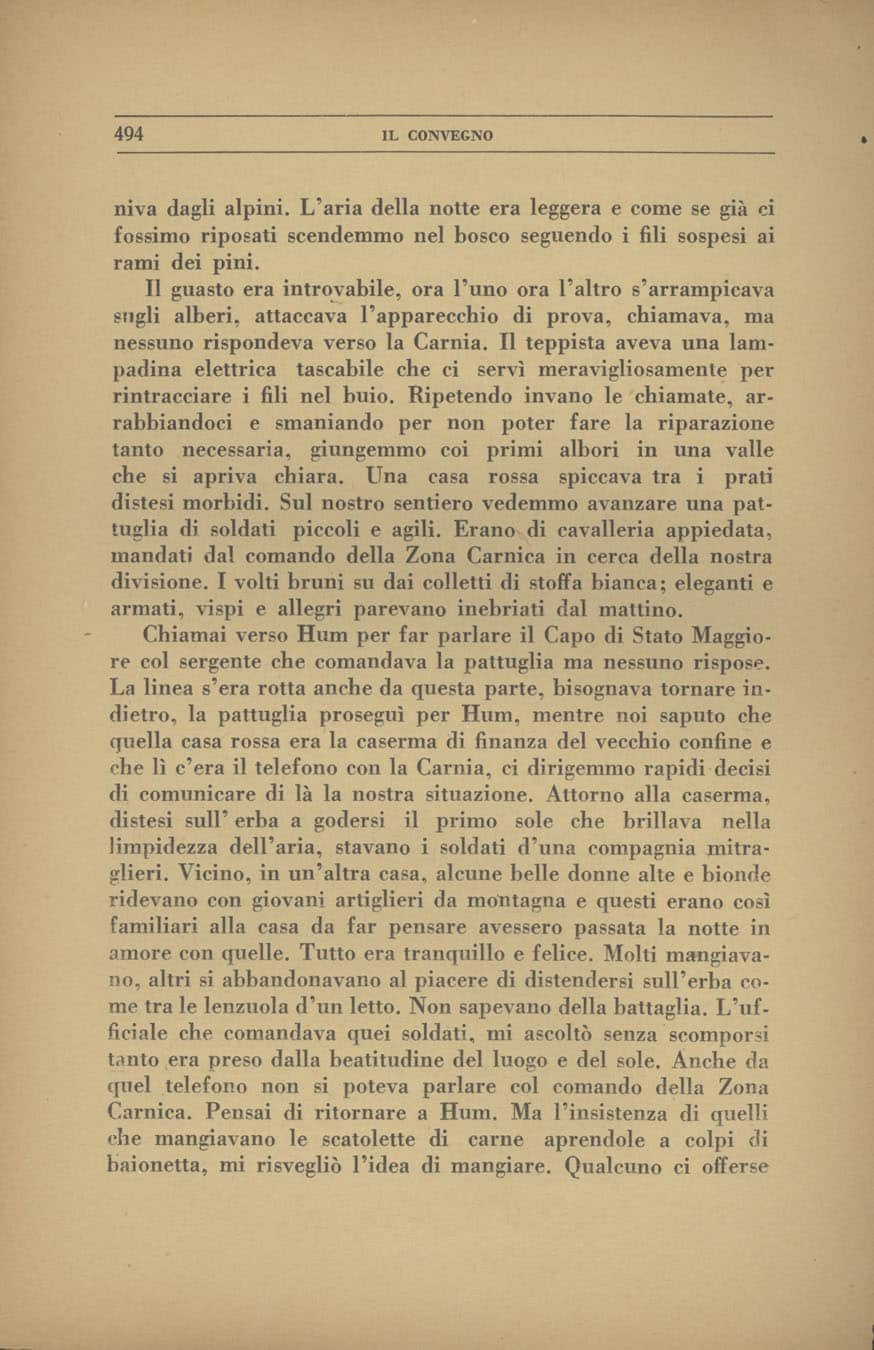 494 IL CONVEGNO

niva dagli alpini. L'aria della notte era leggera e come se già ci fossimo riposati scendemmo nel bosco seguendo i fili sospesi ai rami dei pini.

Il guasto era introvabile, ora l'uno ora l'altro s'arrampicava sugli alberi, attaccava l'apparecchio di prova, chiamava, ma nessuno rispondeva verso la Carnia. Il teppista aveva una lampadina elettrica tascabile che ci servì meravigliosamente per rintracciare i fili nel buio. Ripetendo invano le chiamate, arrabbiandoci e smaniando per non poter fare la riparazione tanto necessaria, giungemmo coi primi albori in una valle che si apriva chiara. Una casa rossa spiccava tra i prati distesi morbidi. Sul nostro sentiero vedemmo avanzare una pattuglia di soldati piccoli e agili. Erano di cavalleria appiedata, mandati dal comando della Zona Carnica in cerca della nostra divisione. I volti bruni su dai colletti di stoffa bianca; eleganti e armati, vispi e allegri parevano inebriati dal mattino.

Chiamai verso Hum per far parlare il Capo di Stato Maggiore col sergente che comandava la pattuglia ma nessuno rispose. La linea s'era rotta anche da questa parte, bisognava tornare indietro, la pattuglia proseguì per Hum, mentre noi saputo che quella casa rossa era la caserma di finanza del vecchio confine e che lì c'era il telefono con la Carnia, ci dirigemmo rapidi decisi di comunicare di là la nostra situazione. Attorno alla caserma, distesi sull' erba a godersi il primo sole che brillava nella limpidezza dell'aria, stavano i soldati d'una compagnia mitraglieri. Vicino, in un'altra casa, alcune belle donne alte e bionde ridevano con giovani artiglieri da montagna e questi erano così familiari alla casa da far pensare avessero passata la notte in amore con quelle. Tutto era tranquillo e felice. Molti mangiavano, altri si abbandonavano al piacere di distendersi sull'erba come tra le lenzuola d'un letto. Non sapevano della battaglia. L'ufficiale che comandava quei soldati, mi ascoltò senza scomporsi tanto era preso dalla beatitudine del luogo e del sole. Anche da quel telefono non si poteva parlare col comando della Zona Carnica. Pensai di ritornare a Hum. Ma l'insistenza di quelli che mangiavano le scatolette di carne aprendole a colpi di baionetta, mi risvegliò l'idea di mangiare. Qualcuno ci offerse